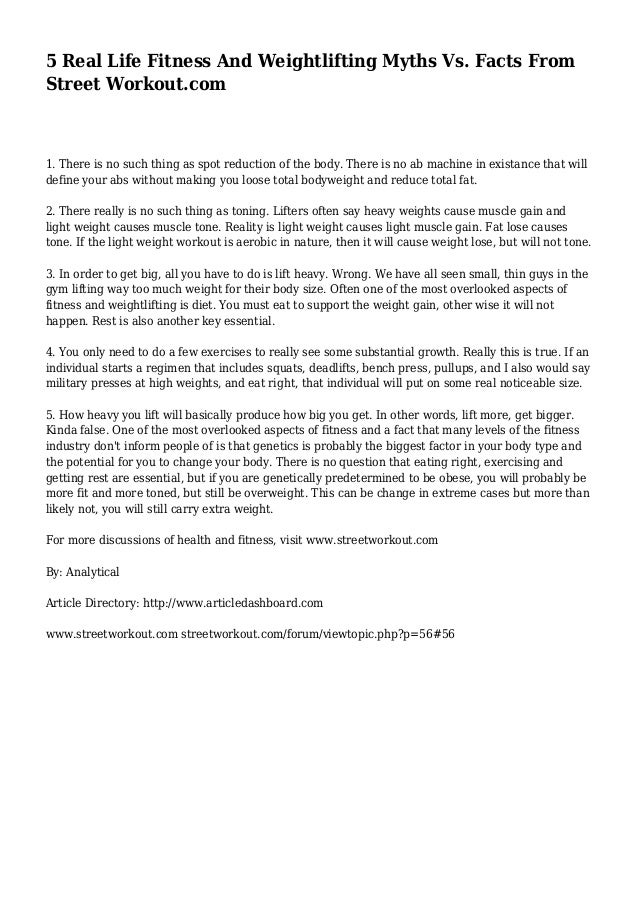 5 Real Life Fitness And Weightlifting Myths Vs. Facts From Street Workout.com

1. There is no such thing as spot reduction of the body. There is no ab machine in existance that will define your abs without making you loose total bodyweight and reduce total fat.

2. There really is no such thing as toning. Lifters often say heavy weights cause muscle gain and light weight causes muscle tone. Reality is light weight causes light muscle gain. Fat lose causes tone. If the light weight workout is aerobic in nature, then it will cause weight lose, but will not tone.

3. In order to get big, all you have to do is lift heavy. Wrong. We have all seen small, thin guys in the gym lifting way too much weight for their body size. Often one of the most overlooked aspects of fitness and weightlifting is diet. You must eat to support the weight gain, other wise it will not happen. Rest is also another key essential.

4. You only need to do a few exercises to really see some substantial growth. Really this is true. If an individual starts a regimen that includes squats, deadlifts, bench press, pullups, and I also would say military presses at high weights, and eat right, that individual will put on some real noticeable size.

5. How heavy you lift will basically produce how big you get. In other words, lift more, get bigger. Kinda false. One of the most overlooked aspects of fitness and a fact that many levels of the fitness industry don't inform people of is that genetics is probably the biggest factor in your body type and the potential for you to change your body. There is no question that eating right, exercising and getting rest are essential, but if you are genetically predetermined to be obese, you will probably be more fit and more toned, but still be overweight. This can be change in extreme cases but more than likely not, you will still carry extra weight.

For more discussions of health and fitness, visit www.streetworkout.com

By: Analytical

Article Directory: http://www.articledashboard.com

www.streetworkout.com streetworkout.com/forum/viewtopic.php?p=56#56